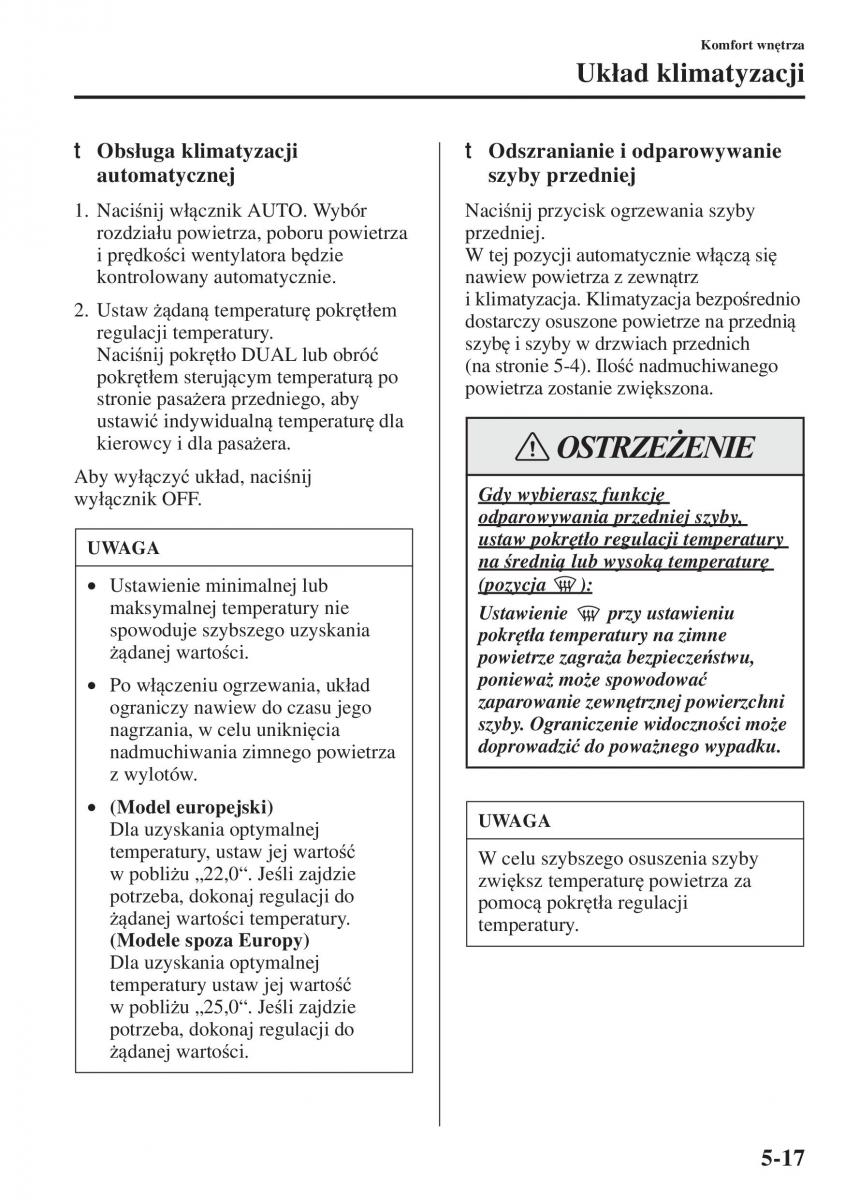 Komfort wnętrza

Układ klimatyzacji

t Obsługa klimatyzacji automatycznej

1. Naciśnij włącznik AUTO. Wybór rozdziału powietrza, poboru powietrza i prędkości wentylatora będzie kontrolowany automatycznie.

2. Ustaw żądaną temperaturę pokrętłem regulacji temperatury. Naciśnij pokrętło DUAL lub obróć pokrętłem sterującym temperaturą po stronie pasażera przedniego, aby ustawić indywidualną temperaturę dla kierowcy i dla pasażera.

Aby wyłączyć układ, naciśnij wyłącznik OFF.

UWAGA

• Ustawienie minimalnej lub maksymalnej temperatury nie spowoduje szybszego uzyskania żądanej wartości.

• Po włączeniu ogrzewania, układ ograniczy nawiew do czasu jego nagrzania, w celu uniknięcia nadmuchiwania zimnego powietrza z wylotów.

• (Model europejski)
Dla uzyskania optymalnej temperatury, ustaw jej wartość w pobliżu „22,0“. Jeśli zajdzie potrzeba, dokonaj regulacji do żądanej wartości temperatury.
(Modele spoza Europy)
Dla uzyskania optymalnej temperatury ustaw jej wartość w pobliżu „25,0“. Jeśli zajdzie potrzeba, dokonaj regulacji do żądanej wartości.

t Odszranianie i odparowywanie szyby przedniej

Naciśnij przycisk ogrzewania szyby przedniej.
W tej pozycji automatycznie włączą się nawiew powietrza z zewnątrz i klimatyzacja. Klimatyzacja bezpośrednio dostarczy osuszone powietrze na przednią szybę i szyby w drzwiach przednich (na stronie 5-4). Ilość nadmuchiwanego powietrza zostanie zwiększona.

OSTRZEŻENIE

Gdy wybierasz funkcję odparowywania przedniej szyby, ustaw pokrętło regulacji temperatury na średnią lub wysoką temperaturę (pozycja ):

Ustawienie przy ustawieniu pokrętła temperatury na zimne powietrze zagraża bezpieczeństwu, ponieważ może spowodować zaparowanie zewnętrznej powierzchni szyby. Ograniczenie widoczności może doprowadzić do poważnego wypadku.

UWAGA

W celu szybszego osuszenia szyby zwiększ temperaturę powietrza za pomocą pokrętła regulacji temperatury.

5-17